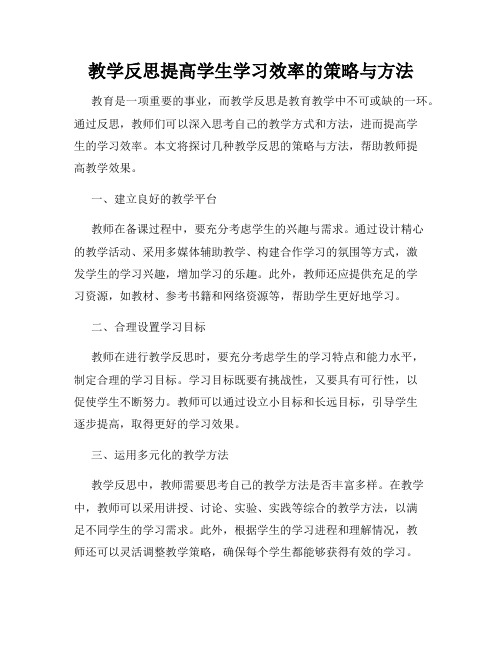 教学反思提高学生学习效率的策略与方法

教育是一项重要的事业，而教学反思是教育教学中不可或缺的一环。通过反思，教师们可以深入思考自己的教学方式和方法，进而提高学生的学习效率。本文将探讨几种教学反思的策略与方法，帮助教师提高教学效果。

一、建立良好的教学平台

教师在备课过程中，要充分考虑学生的兴趣与需求。通过设计精心的教学活动、采用多媒体辅助教学、构建合作学习的氛围等方式，激发学生的学习兴趣，增加学习的乐趣。此外，教师还应提供充足的学习资源，如教材、参考书籍和网络资源等，帮助学生更好地学习。

二、合理设置学习目标

教师在进行教学反思时，要充分考虑学生的学习特点和能力水平，制定合理的学习目标。学习目标既要有挑战性，又要具有可行性，以促使学生不断努力。教师可以通过设立小目标和长远目标，引导学生逐步提高，取得更好的学习效果。

三、运用多元化的教学方法

教学反思中，教师需要思考自己的教学方法是否丰富多样。在教学中，教师可以采用讲授、讨论、实验、实践等综合的教学方法，以满足不同学生的学习需求。此外，根据学生的学习进程和理解情况，教师还可以灵活调整教学策略，确保每个学生都能够获得有效的学习。